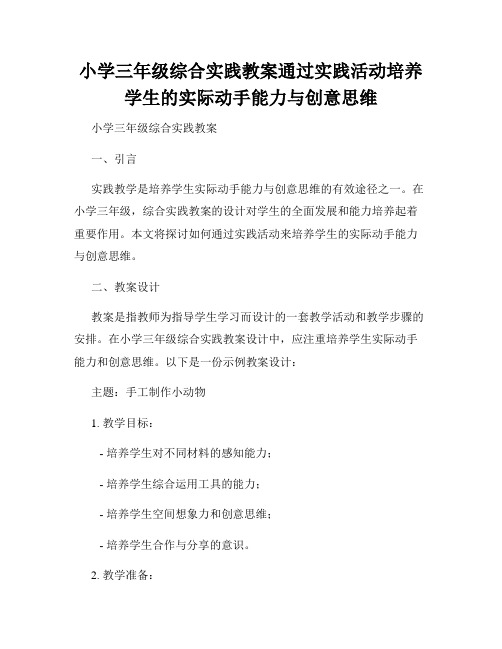 小学三年级综合实践教案通过实践活动培养学生的实际动手能力与创意思维

小学三年级综合实践教案

一、引言

实践教学是培养学生实际动手能力与创意思维的有效途径之一。在小学三年级，综合实践教案的设计对学生的全面发展和能力培养起着重要作用。本文将探讨如何通过实践活动来培养学生的实际动手能力与创意思维。

二、教案设计

教案是指教师为指导学生学习而设计的一套教学活动和教学步骤的安排。在小学三年级综合实践教案设计中，应注重培养学生实际动手能力和创意思维。以下是一份示例教案设计：

主题：手工制作小动物

1. 教学目标：

- 培养学生对不同材料的感知能力；

- 培养学生综合运用工具的能力；

- 培养学生空间想象力和创意思维；

- 培养学生合作与分享的意识。

2. 教学准备：